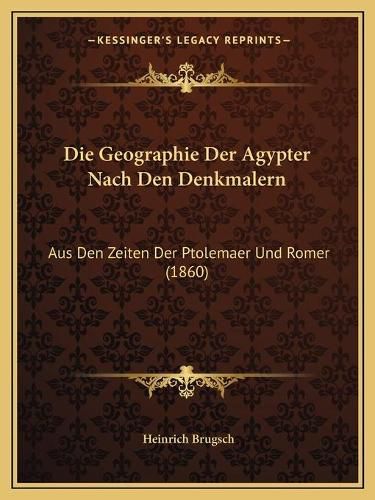 —KESSINGER'S LEGACY REPRINTS—

Die Geographie Der Agypter Nach Den Denkmalern

Aus Den Zeiten Der Ptolemaer Und Romer (1860)

Heinrich Brugsch